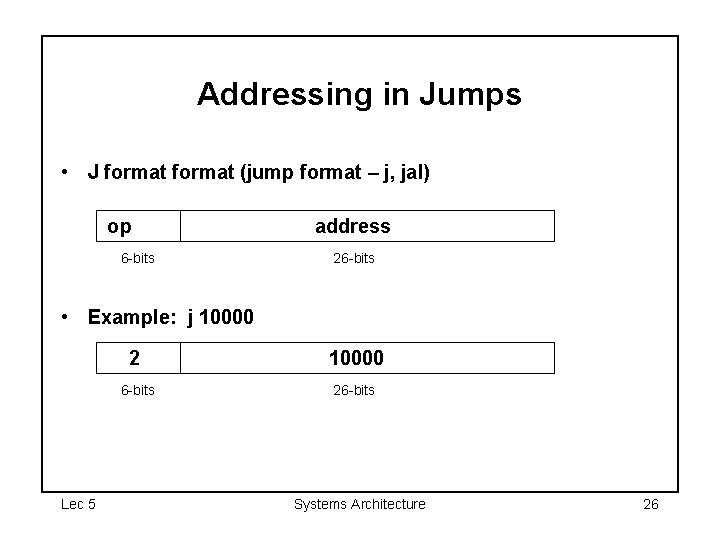 Addressing in Jumps

• J format format (jump format – j, jal)

| op | address |
|---|---|
| 6-bits | 26-bits |

• Example: j 10000

| 2 | 10000 |
|---|---|
| 6-bits | 26-bits |

Lec 5 Systems Architecture 26